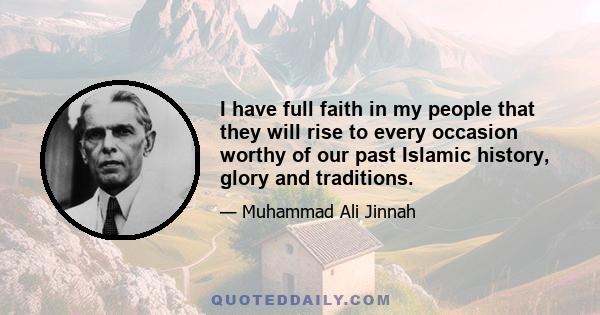 I have full faith in my people that they will rise to every occasion worthy of our past Islamic history, glory and traditions.

— Muhammad Ali Jinnah

QUOTEDDAILY.COM